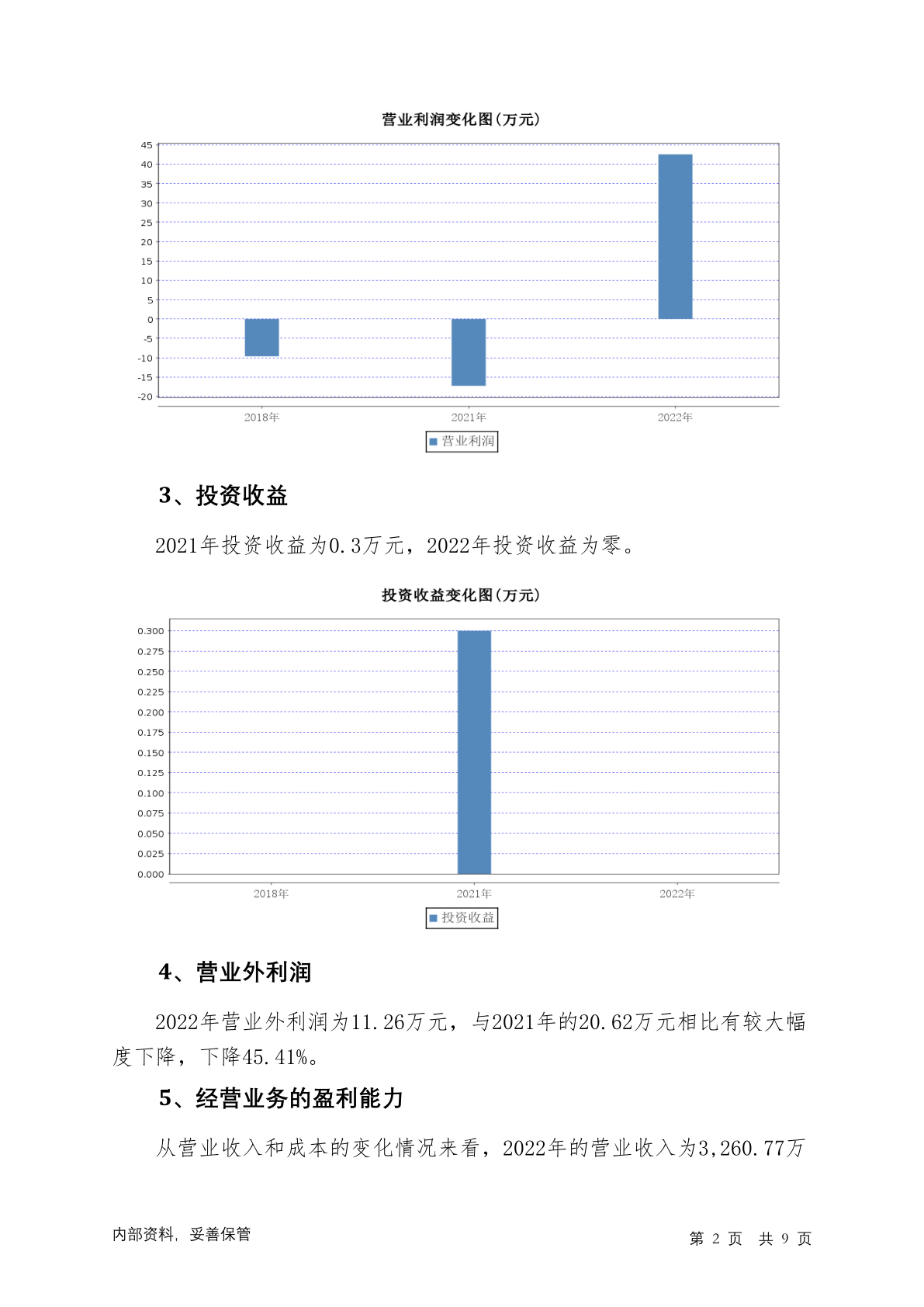 营业利润变化图(万元)

45
40
35
30
25
20
15
10
5
0
-5
-10
-15
-20

2018年 2021年 2022年

营业利润

3、投资收益

2021年投资收益为0.3万元，2022年投资收益为零。

投资收益变化图(万元)

0.300
0.275
0.250
0.225
0.200
0.175
0.150
0.125
0.100
0.075
0.050
0.025
0.000

2018年 2021年 2022年

投资收益

4、营业外利润

2022年营业外利润为11.26万元，与2021年的20.62万元相比有较大幅度下降，下降45.41%。

5、经营业务的盈利能力

从营业收入和成本的变化情况来看，2022年的营业收入为3,260.77万

内部资料，妥善保管

第 2 页 共 9 页